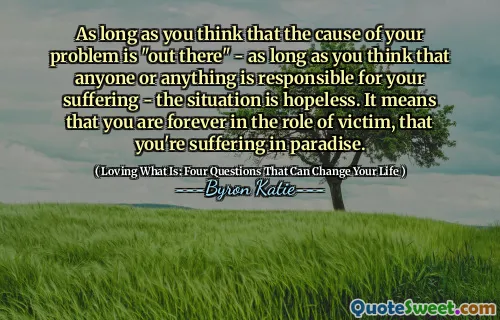 As long as you think that the cause of your problem is "out there" - as long as you think that anyone or anything is responsible for your suffering - the situation is hopeless. It means that you are forever in the role of victim, that you're suffering in paradise.

( Loving What Is: Four Questions That Can Change Your Life )

----Byron Katie----

QuoteSweet.com